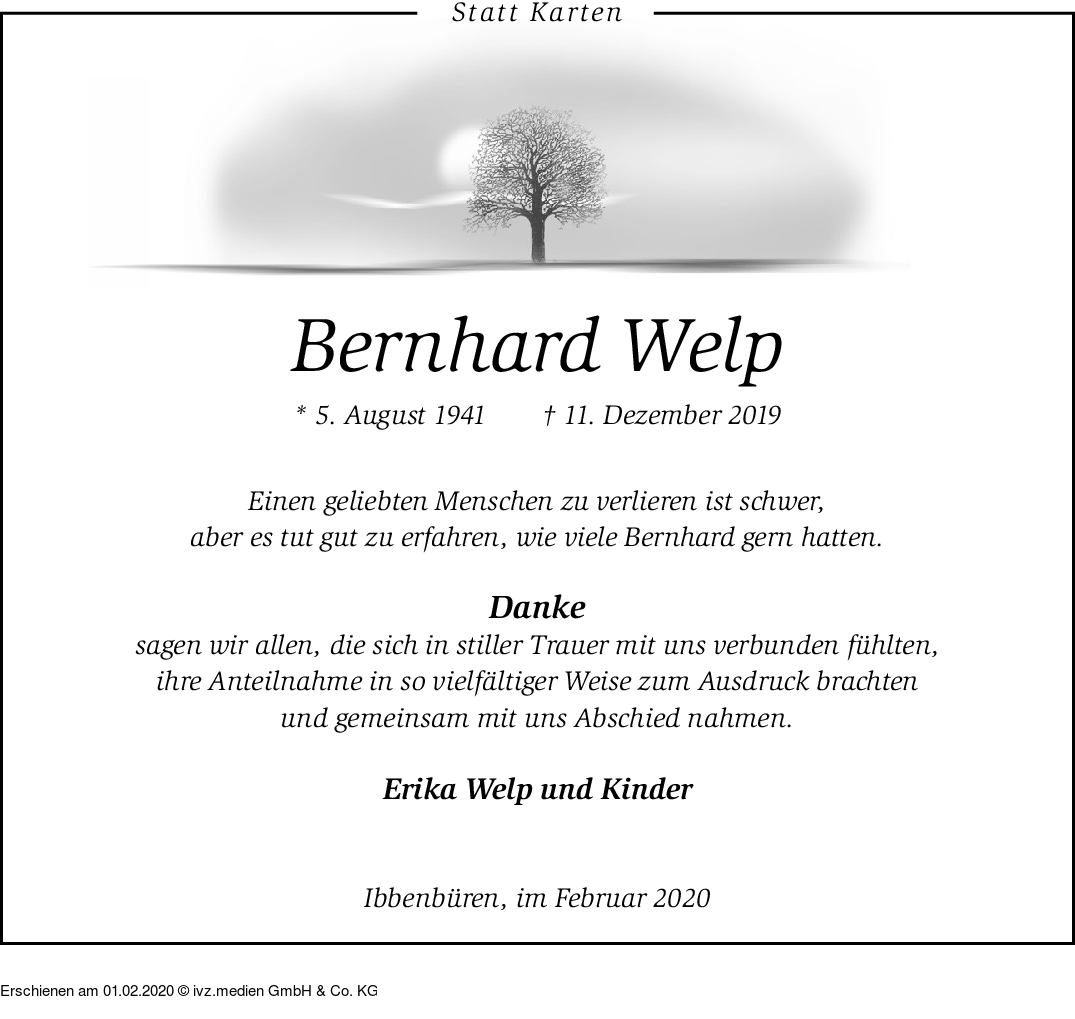 Statt Karten

Bernhard Welp

* 5. August 1941 † 11. Dezember 2019

Einen geliebten Menschen zu verlieren ist schwer,
aber es tut gut zu erfahren, wie viele Bernhard gern hatten.

Danke
sagen wir allen, die sich in stiller Trauer mit uns verbunden fühlten,
ihre Anteilnahme in so vielfältiger Weise zum Ausdruck brachten
und gemeinsam mit uns Abschied nahmen.

Erika Welp und Kinder

Ibbenbüren, im Februar 2020

Erschienen am 01.02.2020 © ivz.medien GmbH & Co. KG